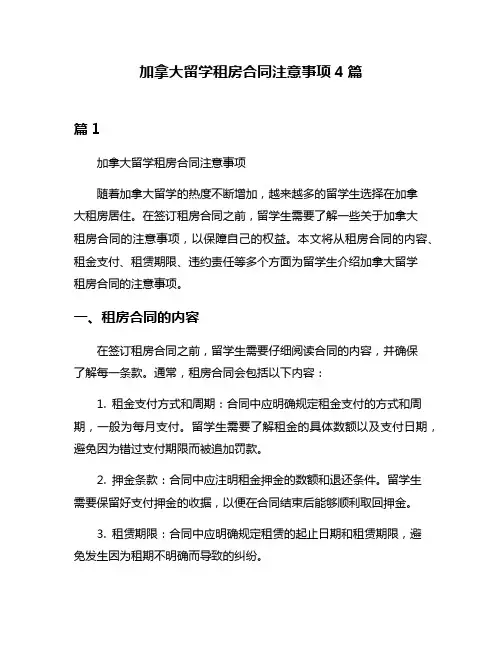 加拿大留学租房合同注意事项 4 篇

篇 1

加拿大留学租房合同注意事项

随着加拿大留学的热度不断增加，越来越多的留学生选择在加拿大租房居住。在签订租房合同之前，留学生需要了解一些关于加拿大租房合同的注意事项，以保障自己的权益。本文将从租房合同的内容、租金支付、租赁期限、违约责任等多个方面为留学生介绍加拿大留学租房合同的注意事项。

一、租房合同的内容

在签订租房合同之前，留学生需要仔细阅读合同的内容，并确保了解每一条款。通常，租房合同会包括以下内容：

1. 租金支付方式和周期：合同中应明确规定租金支付的方式和周期，一般为每月支付。留学生需要了解租金的具体数额以及支付日期，避免因为错过支付期限而被追加罚款。

2. 押金条款：合同中应注明租金押金的数额和退还条件。留学生需要保留好支付押金的收据，以便在合同结束后能够顺利取回押金。

3. 租赁期限：合同中应明确规定租赁的起止日期和租赁期限，避免发生因为租期不明确而导致的纠纷。